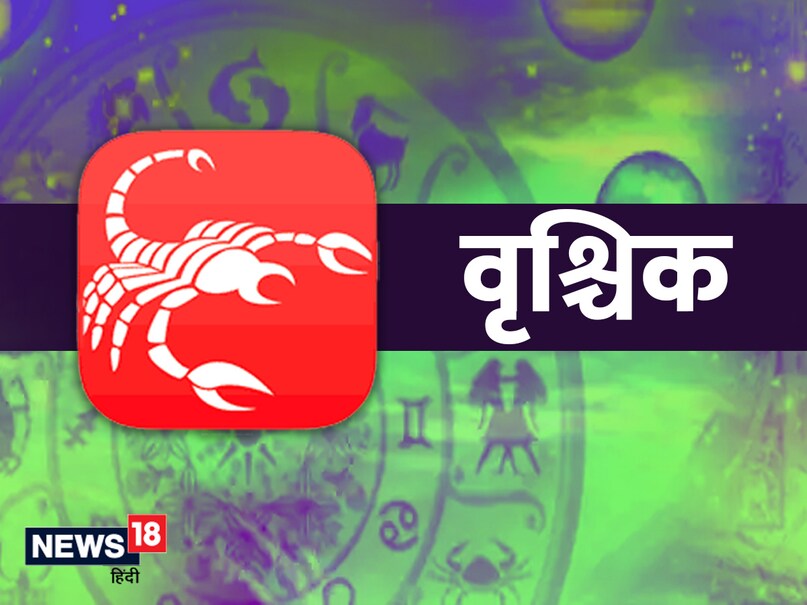 वृश्चिक

NEWS 18
हिंदी